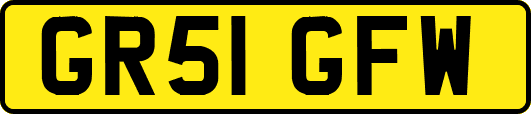 GR51 GFW